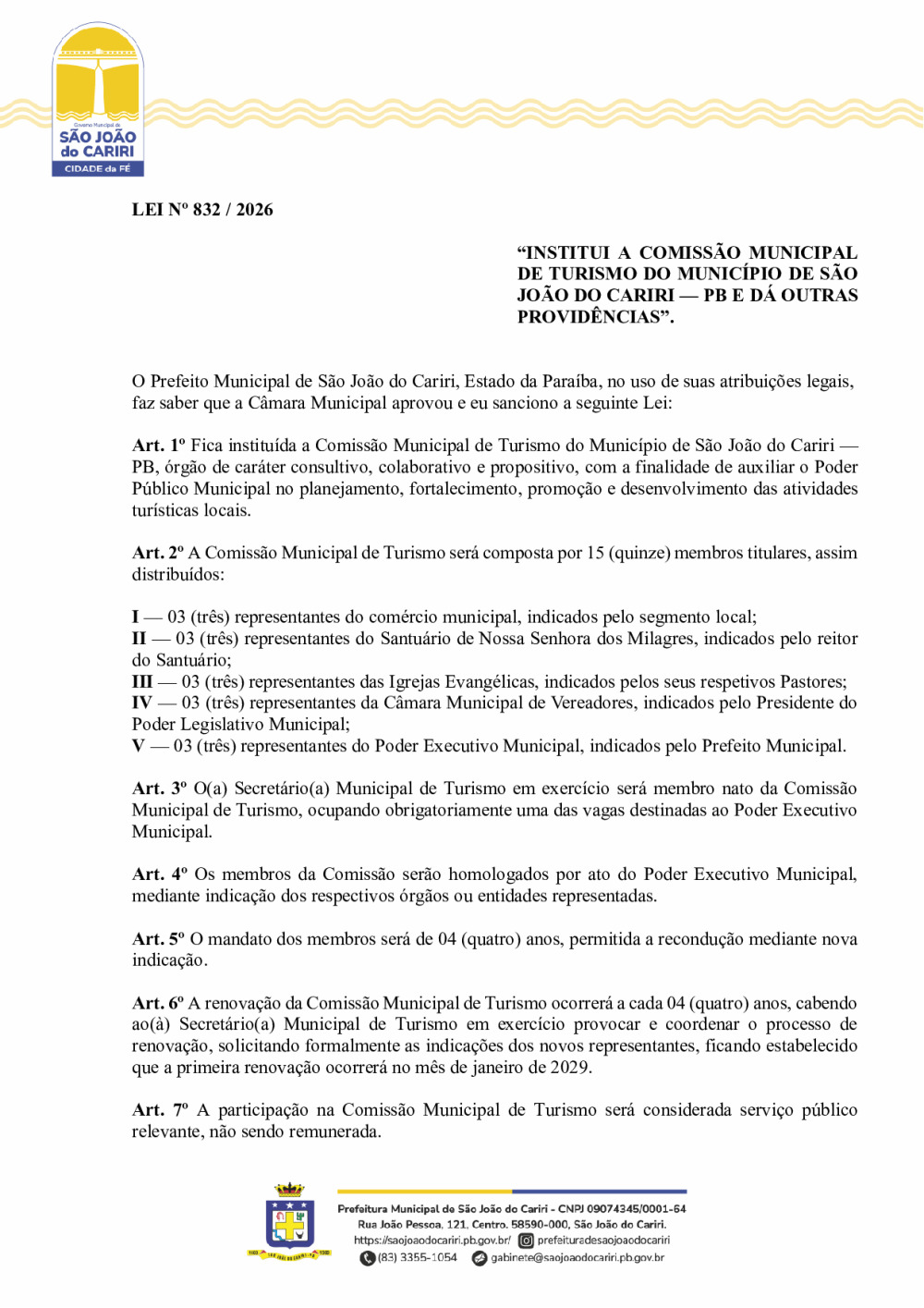 Governo Municipal de
SÃO JOÃO do CARIRI
CIDADE da FÉ

LEI Nº 832 / 2026

“INSTITUI A COMISSÃO MUNICIPAL DE TURISMO DO MUNICÍPIO DE SÃO JOÃO DO CARIRI — PB E DÁ OUTRAS PROVIDÊNCIAS”.

O Prefeito Municipal de São João do Cariri, Estado da Paraíba, no uso de suas atribuições legais, faz saber que a Câmara Municipal aprovou e eu sanciono a seguinte Lei:

Art. 1º Fica instituída a Comissão Municipal de Turismo do Município de São João do Cariri — PB, órgão de caráter consultivo, colaborativo e propositivo, com a finalidade de auxiliar o Poder Público Municipal no planejamento, fortalecimento, promoção e desenvolvimento das atividades turísticas locais.

Art. 2º A Comissão Municipal de Turismo será composta por 15 (quinze) membros titulares, assim distribuídos:

I — 03 (três) representantes do comércio municipal, indicados pelo segmento local;
II — 03 (três) representantes do Santuário de Nossa Senhora dos Milagres, indicados pelo reitor do Santuário;
III — 03 (três) representantes das Igrejas Evangélicas, indicados pelos seus respetivos Pastores;
IV — 03 (três) representantes da Câmara Municipal de Vereadores, indicados pelo Presidente do Poder Legislativo Municipal;
V — 03 (três) representantes do Poder Executivo Municipal, indicados pelo Prefeito Municipal.

Art. 3º O(a) Secretário(a) Municipal de Turismo em exercício será membro nato da Comissão Municipal de Turismo, ocupando obrigatoriamente uma das vagas destinadas ao Poder Executivo Municipal.

Art. 4º Os membros da Comissão serão homologados por ato do Poder Executivo Municipal, mediante indicação dos respectivos órgãos ou entidades representadas.

Art. 5º O mandato dos membros será de 04 (quatro) anos, permitida a recondução mediante nova indicação.

Art. 6º A renovação da Comissão Municipal de Turismo ocorrerá a cada 04 (quatro) anos, cabendo ao(à) Secretário(a) Municipal de Turismo em exercício provocar e coordenar o processo de renovação, solicitando formalmente as indicações dos novos representantes, ficando estabelecido que a primeira renovação ocorrerá no mês de janeiro de 2029.

Art. 7º A participação na Comissão Municipal de Turismo será considerada serviço público relevante, não sendo remunerada.

Prefeitura Municipal de São João do Cariri - CNPJ 09074345/0001-64
Rua João Pessoa, 121, Centro, 58590-000, São João do Cariri.
https://saojoaodocariri.pb.gov.br/ prefeituradesaojoaodocariri
(83) 3355-1054 gabinete@saojoaodocariri.pb.gov.br